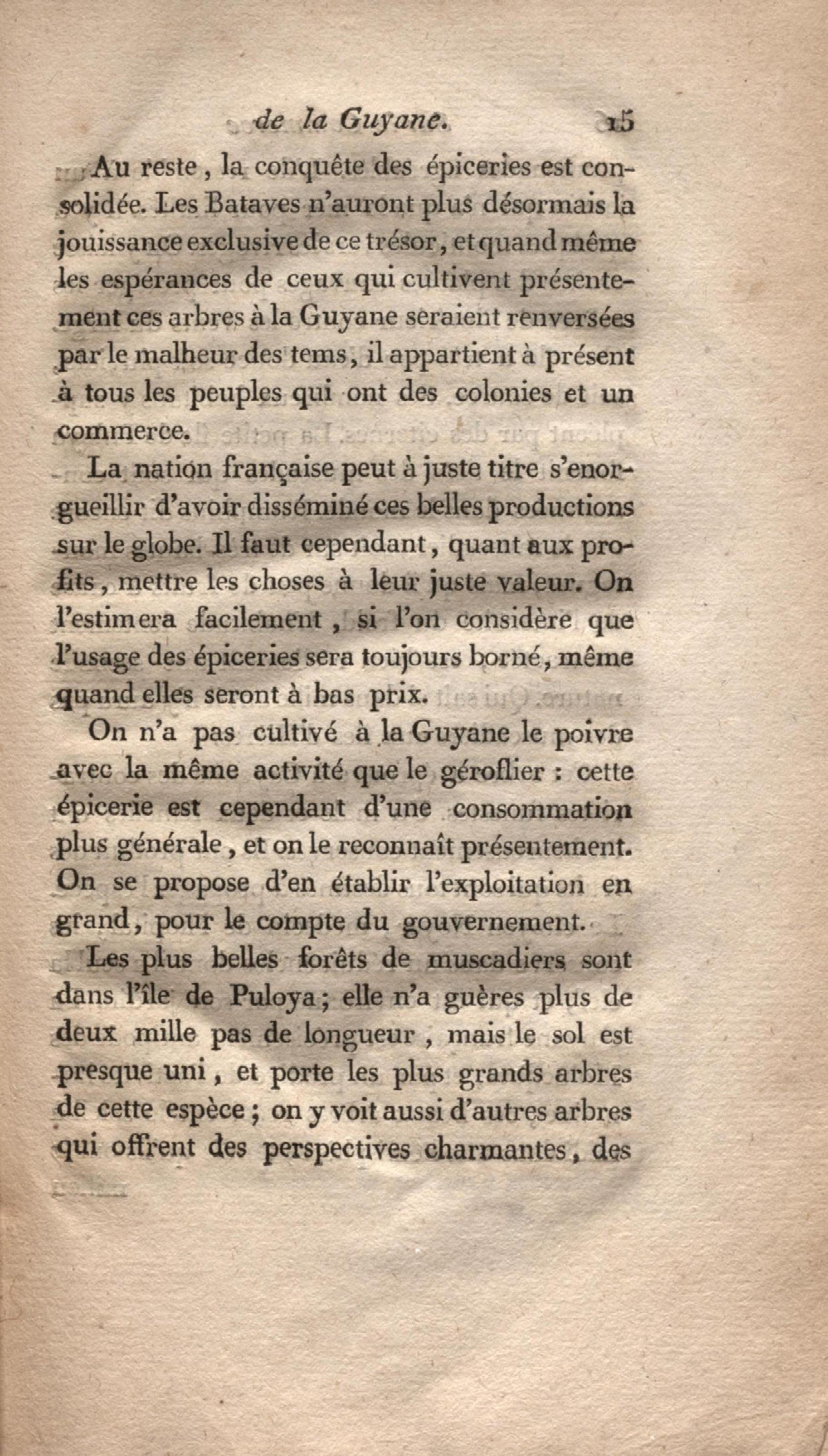 de la Guyane. 15

Au reste, la conquête des épiceries est consolidée. Les Bataves n'auront plus désormais la jouissance exclusive de ce trésor, et quand même les espérances de ceux qui cultivent présentement ces arbres à la Guyane seraient renversées par le malheur des tems, il appartient à présent à tous les peuples qui ont des colonies et un commerce.

La nation française peut à juste titre s'enorgueillir d'avoir disséminé ces belles productions sur le globe. Il faut cependant, quant aux profits, mettre les choses à leur juste valeur. On l'estimera facilement, si l'on considère que l'usage des épiceries sera toujours borné, même quand elles seront à bas prix.

On n'a pas cultivé à la Guyane le poivre avec la même activité que le géroflier : cette épicerie est cependant d'une consommation plus générale, et on le reconnaît présentement. On se propose d'en établir l'exploitation en grand, pour le compte du gouvernement.

Les plus belles forêts de muscadiers sont dans l'île de Puloya; elle n'a guères plus de deux mille pas de longueur, mais le sol est presque uni, et porte les plus grands arbres de cette espèce; on y voit aussi d'autres arbres qui offrent des perspectives charmantes, des